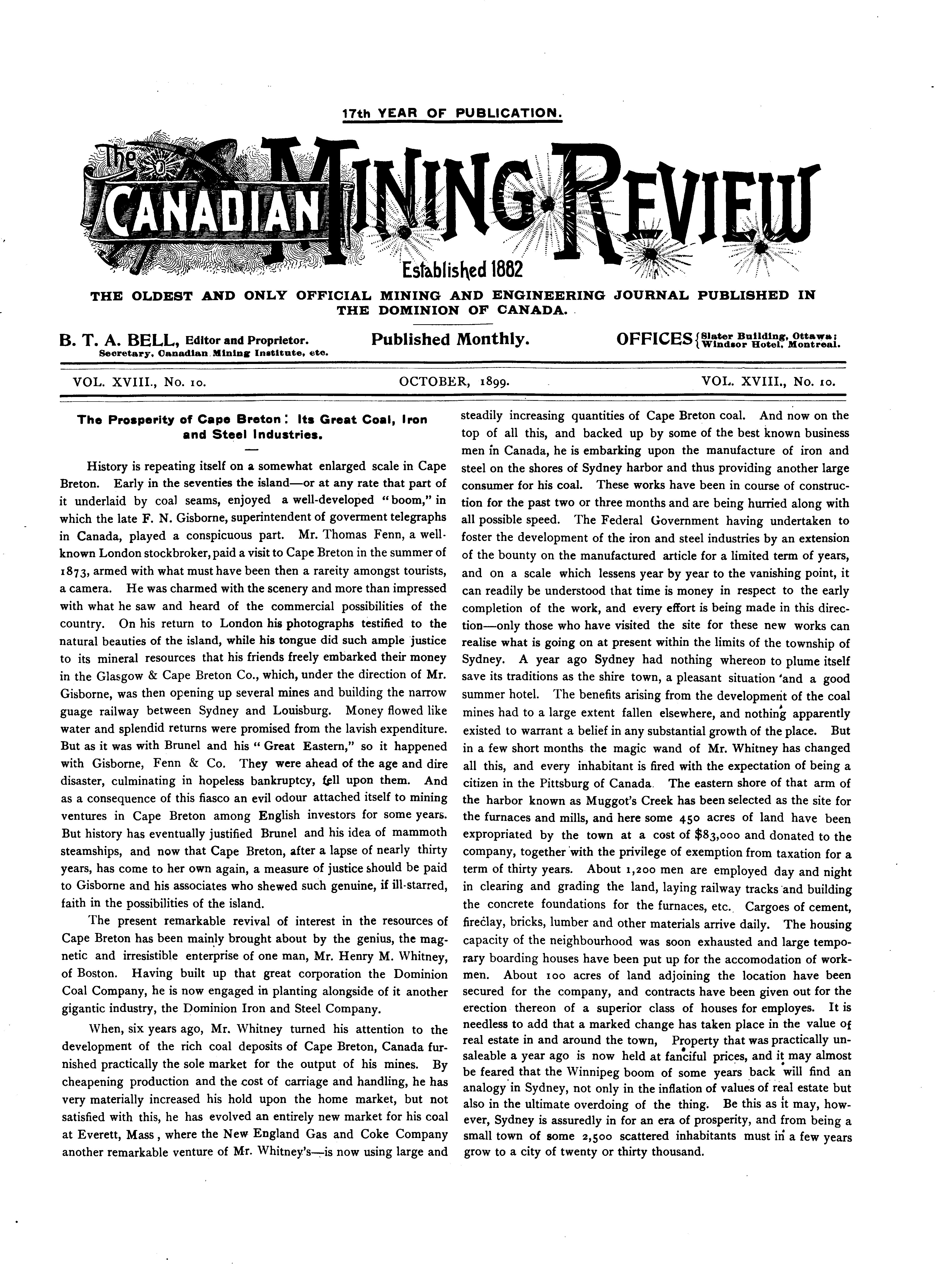 17th YEAR OF PUBLICATION.

The CANADIAN MINING REVIEW

Established 1882

THE OLDEST AND ONLY OFFICIAL MINING AND ENGINEERING JOURNAL PUBLISHED IN THE DOMINION OF CANADA.

B. T. A. BELL, Editor and Proprietor.
Secretary, Canadian Mining Institute, etc.

Published Monthly.

OFFICES {Slater Building, Ottawa; Windsor Hotel, Montreal.

VOL. XVIII., No. 10. OCTOBER, 1899. VOL. XVIII., No. 10.

The Prosperity of Cape Breton: Its Great Coal, Iron and Steel Industries.

History is repeating itself on a somewhat enlarged scale in Cape Breton. Early in the seventies the island—or at any rate that part of it underlaid by coal seams, enjoyed a well-developed "boom," in which the late F. N. Gisborne, superintendent of goverment telegraphs in Canada, played a conspicuous part. Mr. Thomas Fenn, a well-known London stockbroker, paid a visit to Cape Breton in the summer of 1873, armed with what must have been then a rareity amongst tourists, a camera. He was charmed with the scenery and more than impressed with what he saw and heard of the commercial possibilities of the country. On his return to London his photographs testified to the natural beauties of the island, while his tongue did such ample justice to its mineral resources that his friends freely embarked their money in the Glasgow & Cape Breton Co., which, under the direction of Mr. Gisborne, was then opening up several mines and building the narrow guage railway between Sydney and Louisburg. Money flowed like water and splendid returns were promised from the lavish expenditure. But as it was with Brunel and his "Great Eastern," so it happened with Gisborne, Fenn & Co. They were ahead of the age and dire disaster, culminating in hopeless bankruptcy, fell upon them. And as a consequence of this fiasco an evil odour attached itself to mining ventures in Cape Breton among English investors for some years. But history has eventually justified Brunel and his idea of mammoth steamships, and now that Cape Breton, after a lapse of nearly thirty years, has come to her own again, a measure of justice should be paid to Gisborne and his associates who shewed such genuine, if ill-starred, faith in the possibilities of the island.

The present remarkable revival of interest in the resources of Cape Breton has been mainly brought about by the genius, the magnetic and irresistible enterprise of one man, Mr. Henry M. Whitney, of Boston. Having built up that great corporation the Dominion Coal Company, he is now engaged in planting alongside of it another gigantic industry, the Dominion Iron and Steel Company.

When, six years ago, Mr. Whitney turned his attention to the development of the rich coal deposits of Cape Breton, Canada furnished practically the sole market for the output of his mines. By cheapening production and the cost of carriage and handling, he has very materially increased his hold upon the home market, but not satisfied with this, he has evolved an entirely new market for his coal at Everett, Mass, where the New England Gas and Coke Company another remarkable venture of Mr. Whitney's—is now using large and steadily increasing quantities of Cape Breton coal. And now on the top of all this, and backed up by some of the best known business men in Canada, he is embarking upon the manufacture of iron and steel on the shores of Sydney harbor and thus providing another large consumer for his coal. These works have been in course of construction for the past two or three months and are being hurried along with all possible speed. The Federal Government having undertaken to foster the development of the iron and steel industries by an extension of the bounty on the manufactured article for a limited term of years, and on a scale which lessens year by year to the vanishing point, it can readily be understood that time is money in respect to the early completion of the work, and every effort is being made in this direction—only those who have visited the site for these new works can realise what is going on at present within the limits of the township of Sydney. A year ago Sydney had nothing whereon to plume itself save its traditions as the shire town, a pleasant situation and a good summer hotel. The benefits arising from the development of the coal mines had to a large extent fallen elsewhere, and nothing apparently existed to warrant a belief in any substantial growth of the place. But in a few short months the magic wand of Mr. Whitney has changed all this, and every inhabitant is fired with the expectation of being a citizen in the Pittsburg of Canada. The eastern shore of that arm of the harbor known as Muggot's Creek has been selected as the site for the furnaces and mills, and here some 450 acres of land have been expropriated by the town at a cost of $83,000 and donated to the company, together with the privilege of exemption from taxation for a term of thirty years. About 1,200 men are employed day and night in clearing and grading the land, laying railway tracks and building the concrete foundations for the furnaces, etc. Cargoes of cement, fireclay, bricks, lumber and other materials arrive daily. The housing capacity of the neighbourhood was soon exhausted and large temporary boarding houses have been put up for the accomodation of workmen. About 100 acres of land adjoining the location have been secured for the company, and contracts have been given out for the erection thereon of a superior class of houses for employes. It is needless to add that a marked change has taken place in the value of real estate in and around the town, Property that was practically unsaleable a year ago is now held at fanciful prices, and it may almost be feared that the Winnipeg boom of some years back will find an analogy in Sydney, not only in the inflation of values of real estate but also in the ultimate overdoing of the thing. Be this as it may, however, Sydney is assuredly in for an era of prosperity, and from being a small town of some 2,500 scattered inhabitants must in a few years grow to a city of twenty or thirty thousand.